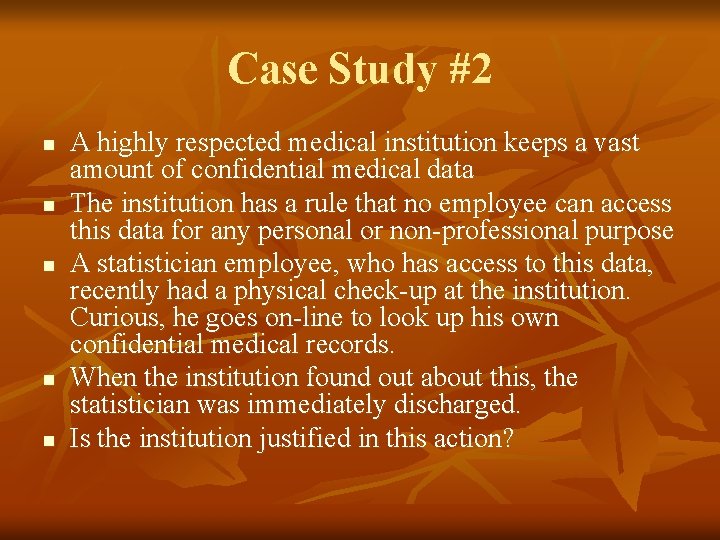 Case Study #2

- A highly respected medical institution keeps a vast amount of confidential medical data
- The institution has a rule that no employee can access this data for any personal or non-professional purpose
- A statistician employee, who has access to this data, recently had a physical check-up at the institution. Curious, he goes on-line to look up his own confidential medical records.
- When the institution found out about this, the statistician was immediately discharged.
- Is the institution justified in this action?